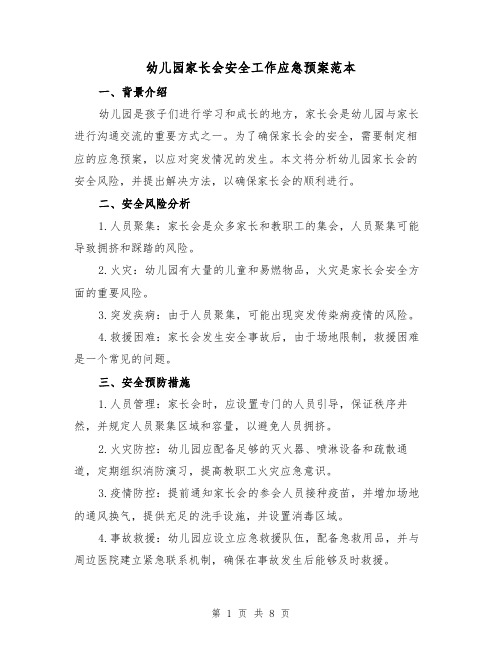 幼儿园家长会安全工作应急预案范本

一、背景介绍

幼儿园是孩子们进行学习和成长的地方，家长会是幼儿园与家长进行沟通交流的重要方式之一。为了确保家长会的安全，需要制定相应的应急预案，以应对突发情况的发生。本文将分析幼儿园家长会的安全风险，并提出解决方法，以确保家长会的顺利进行。

二、安全风险分析

1.人员聚集：家长会是众多家长和教职工的集会，人员聚集可能导致拥挤和踩踏的风险。

2.火灾：幼儿园有大量的儿童和易燃物品，火灾是家长会安全方面的重要风险。

3.突发疾病：由于人员聚集，可能出现突发传染病疫情的风险。

4.救援困难：家长会发生安全事故后，由于场地限制，救援困难是一个常见的问题。

三、安全预防措施

1.人员管理：家长会时，应设置专门的人员引导，保证秩序井然，并规定人员聚集区域和容量，以避免人员拥挤。

2.火灾防控：幼儿园应配备足够的灭火器、喷淋设备和疏散通道，定期组织消防演习，提高教职工火灾应急意识。

3.疫情防控：提前通知家长会的参会人员接种疫苗，并增加场地的通风换气，提供充足的洗手设施，并设置消毒区域。

4.事故救援：幼儿园应设立应急救援队伍，配备急救用品，并与周边医院建立紧急联系机制，确保在事故发生后能够及时救援。

第 1 页 共 8 页